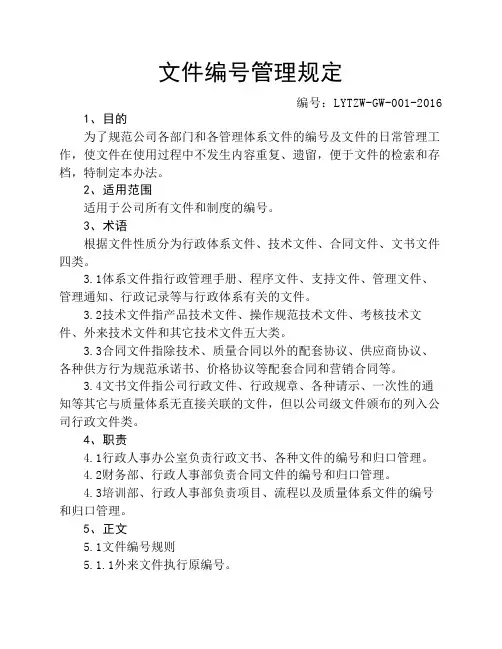 文件编号管理规定

编号：LYTZW-GW-001-2016

1、目的

为了规范公司各部门和各管理体系文件的编号及文件的日常管理工作，使文件在使用过程中不发生内容重复、遗留，便于文件的检索和存档，特制定本办法。

2、适用范围

适用于公司所有文件和制度的编号。

3、术语

根据文件性质分为行政体系文件、技术文件、合同文件、文书文件四类。

3.1体系文件指行政管理手册、程序文件、支持文件、管理文件、管理通知、行政记录等与行政体系有关的文件。

3.2技术文件指产品技术文件、操作规范技术文件、考核技术文件、外来技术文件和其它技术文件五大类。

3.3合同文件指除技术、质量合同以外的配套协议、供应商协议、各种供方行为规范承诺书、价格协议等配套合同和营销合同等。

3.4文书文件指公司行政文件、行政规章、各种请示、一次性的通知等其它与质量体系无直接关联的文件，但以公司级文件颁布的列入公司行政文件类。

4、职责

4.1行政人事办公室负责行政文书、各种文件的编号和归口管理。

4.2财务部、行政人事部负责合同文件的编号和归口管理。

4.3培训部、行政人事部负责项目、流程以及质量体系文件的编号和归口管理。

5、正文

5.1文件编号规则

5.1.1外来文件执行原编号。